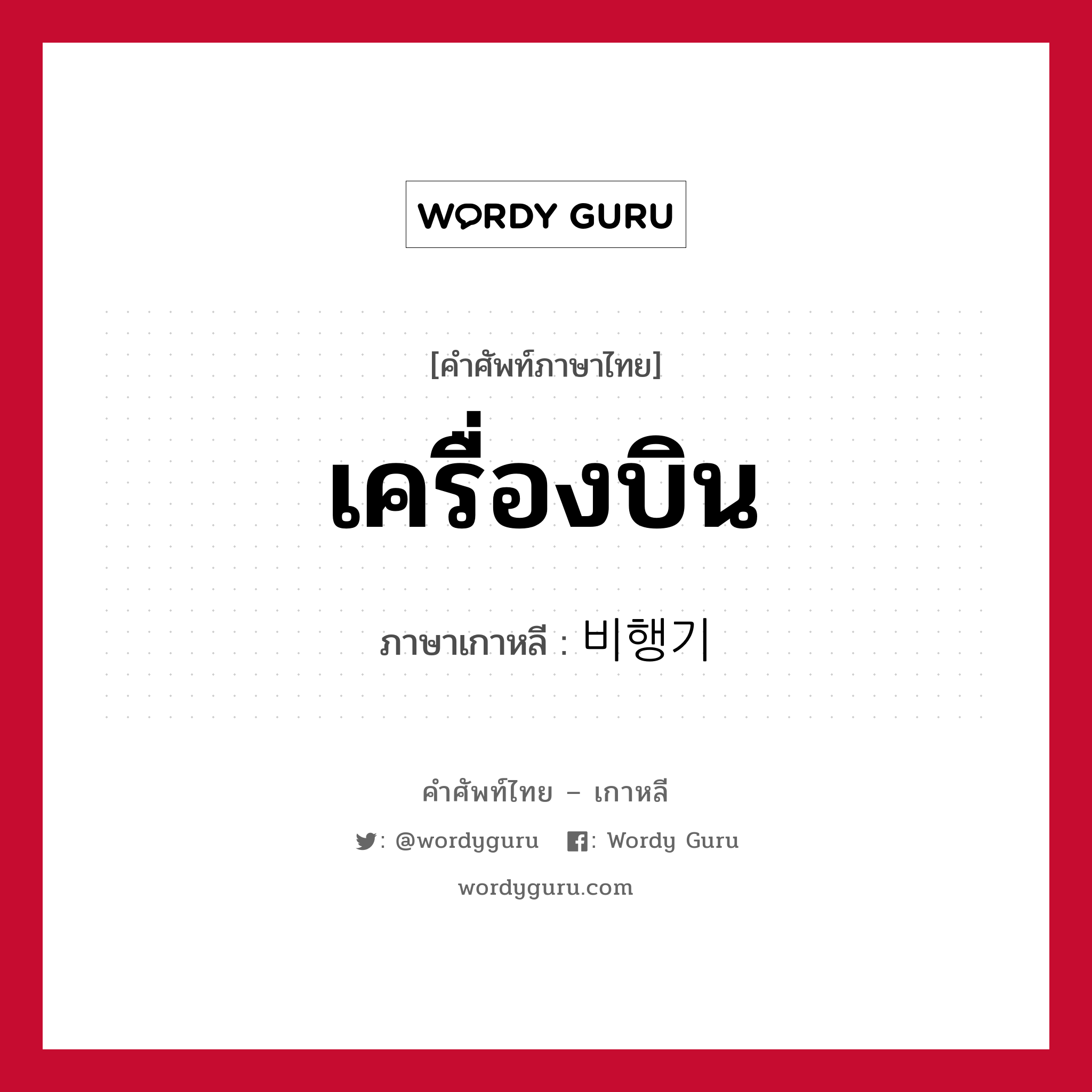 WORDY GURU

[คำศัพท์ภาษาไทย]

เครื่องบิน

ภาษาเกาหลี : 비행기

คำศัพท์ไทย – เกาหลี

: @wordyguru : Wordy Guru

wordyguru.com